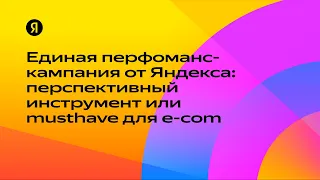 Я

Единая перфоманс-кампания от Яндекса: перспективный инструмент или musthave для e-com